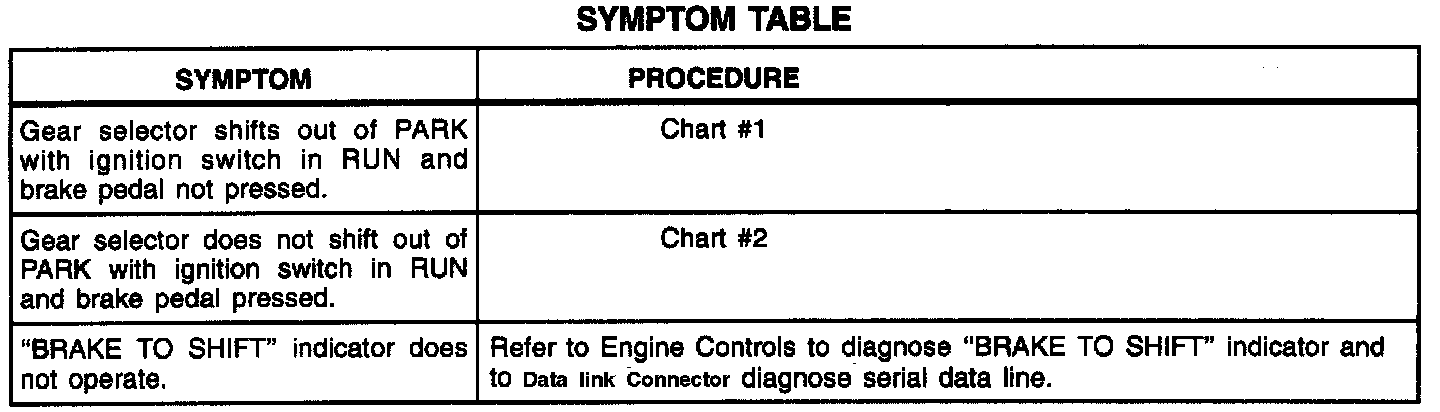 SYMPTOM TABLE

| SYMPTOM | PROCEDURE |
|---|---|
| Gear selector shifts out of PARK with ignition switch in RUN and brake pedal not pressed. | Chart #1 |
| Gear selector does not shift out of PARK with ignition switch in RUN and brake pedal pressed. | Chart #2 |
| "BRAKE TO SHIFT" indicator does not operate. | Refer to Engine Controls to diagnose "BRAKE TO SHIFT" indicator and to Data link Connector diagnose serial data line. |